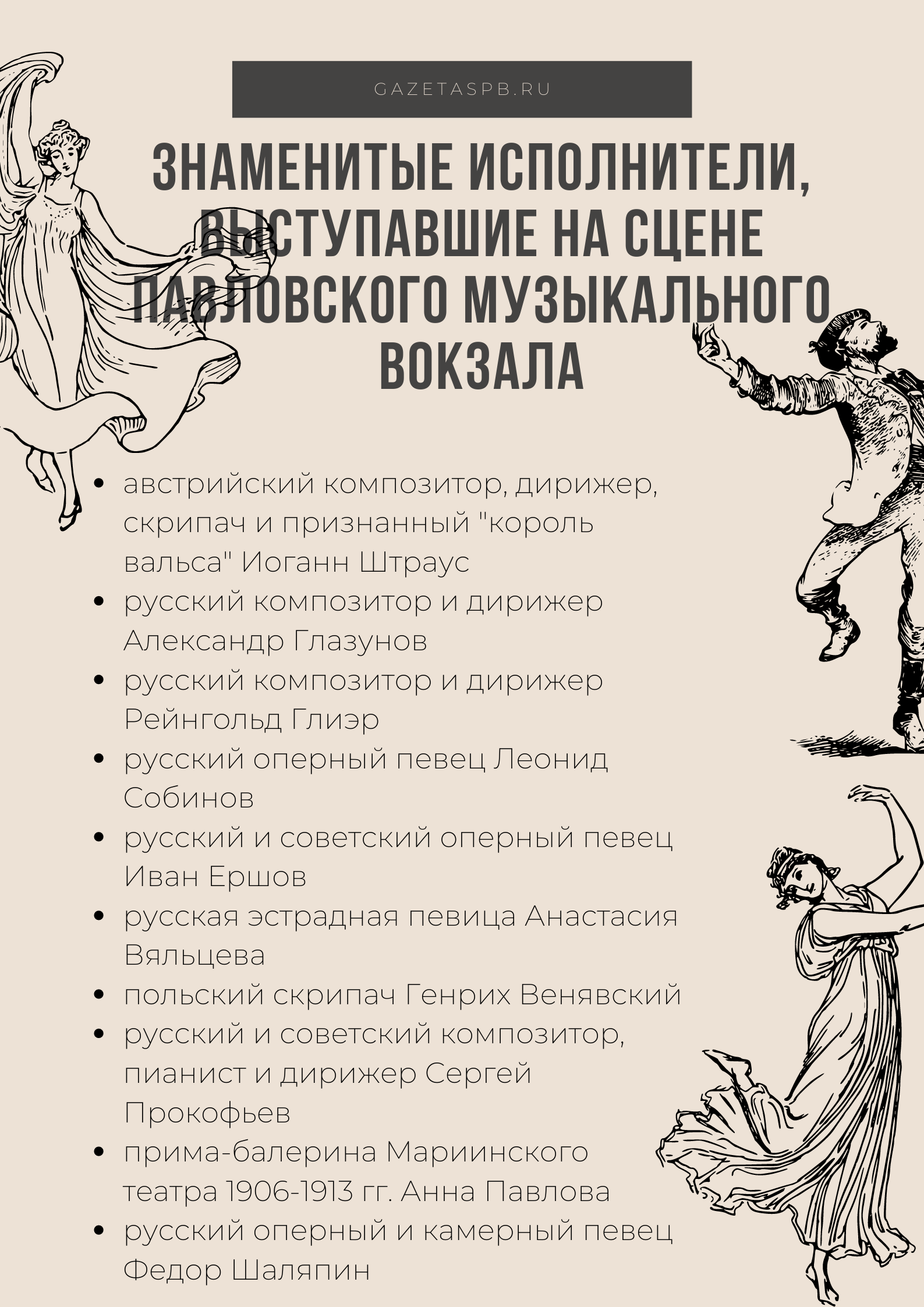 GAZETASPB.RU

ЗНАМЕНИТЫЕ ИСПОЛНИТЕЛИ, ВЫСТУПАВШИЕ НА СЦЕНЕ ПАВЛОВСКОГО МУЗЫКАЛЬНОГО ВОКЗАЛА

- австрийский композитор, дирижер, скрипач и признанный "король вальса" Иоганн Штраус
- русский композитор и дирижер Александр Глазунов
- русский композитор и дирижер Рейнгольд Глиэр
- русский оперный певец Леонид Собинов
- русский и советский оперный певец Иван Ершов
- русская эстрадная певица Анастасия Вяльцева
- польский скрипач Генрих Венявский
- русский и советский композитор, пианист и дирижер Сергей Прокофьев
- прима-балерина Мариинского театра 1906-1913 гг. Анна Павлова
- русский оперный и камерный певец Федор Шаляпин